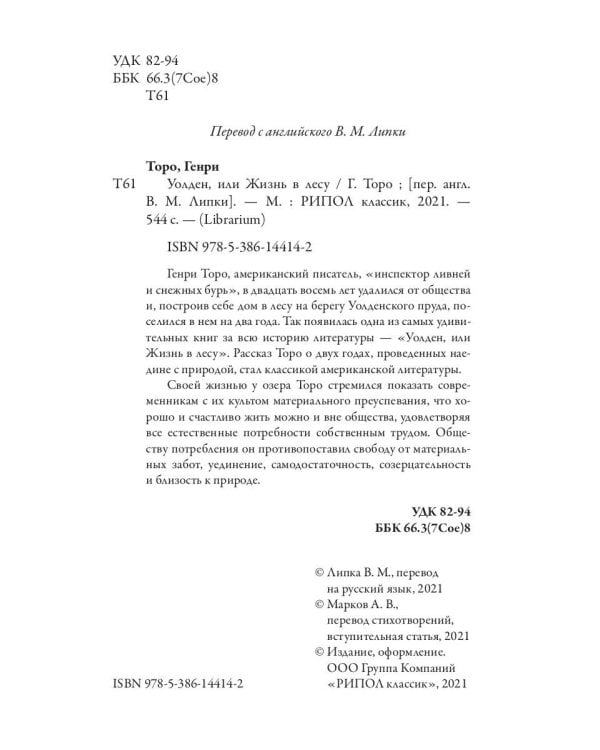 УДК 82-94
ББК 66.3(7Сое)8
Т61

Перевод с английского В. М. Липки

Торо, Генри

Т61 Уолден, или Жизнь в лесу / Г. Торо ; [пер. англ. В. М. Липки]. — М. : РИПОЛ классик, 2021. — 544 с. — (Librarium)

ISBN 978-5-386-14414-2

Генри Торо, американский писатель, «инспектор ливней и снежных бурь», в двадцать восемь лет удалился от общества и, построив себе дом в лесу на берегу Уолденского пруда, поселился в нем на два года. Так появилась одна из самых удивительных книг за всю историю литературы — «Уолден, или Жизнь в лесу». Рассказ Торо о двух годах, проведенных наедине с природой, стал классикой американской литературы.

Своей жизнью у озера Торо стремился показать современникам с их культом материального преуспевания, что хорошо и счастливо жить можно и вне общества, удовлетворяя все естественные потребности собственным трудом. Обществу потребления он противопоставил свободу от материальных забот, уединение, самодостаточность, созерцательность и близость к природе.

УДК 82-94
ББК 66.3(7Сое)8

© Липка В. М., перевод на русский язык, 2021
© Марков А. В., перевод стихотворений, вступительная статья, 2021
© Издание, оформление. ООО Группа Компаний «РИПОЛ классик», 2021

ISBN 978-5-386-14414-2